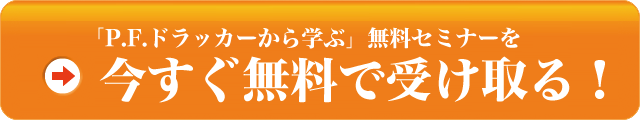 「P.F.ドラッカーから学ぶ」無料セミナーを

今すぐ無料で受け取る！